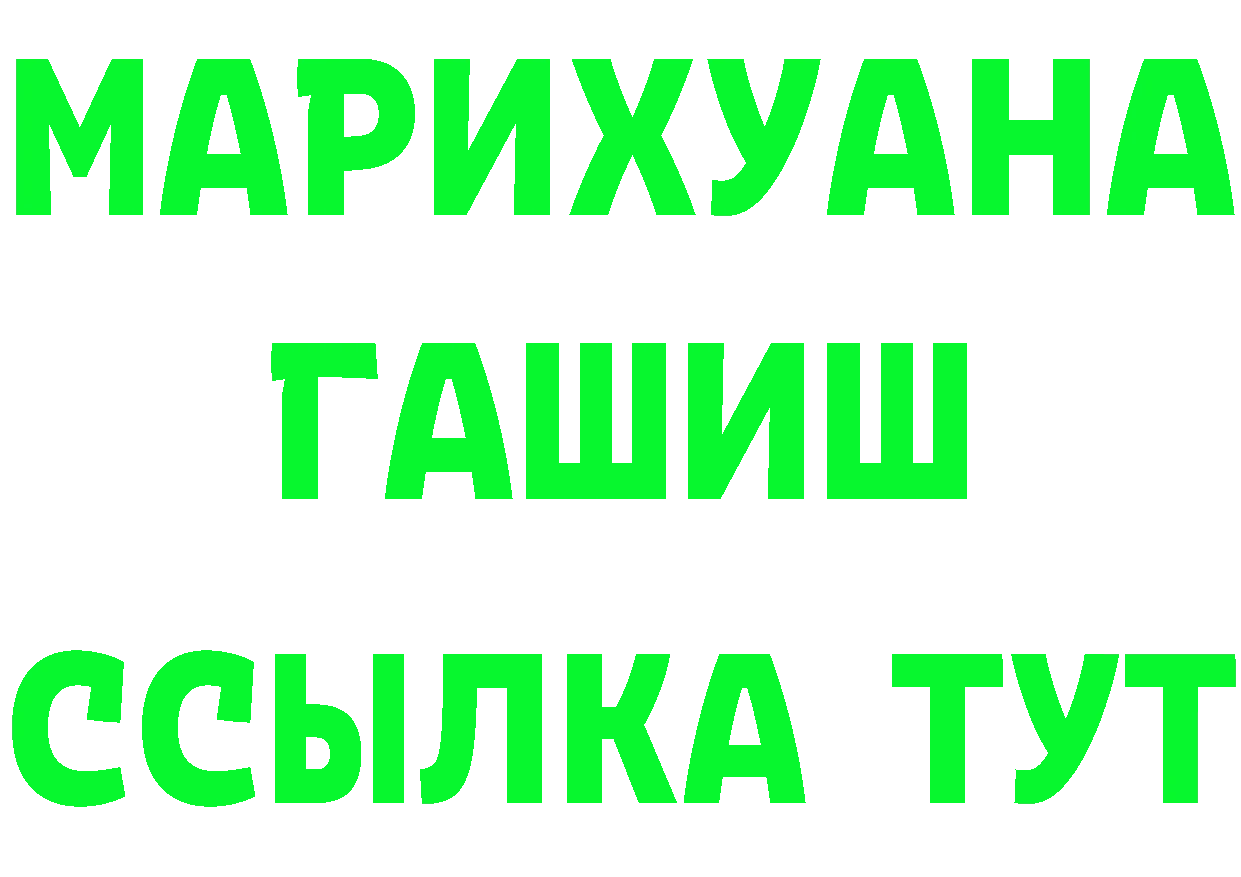 МАРИХУАНА
ГАШИШ
ССЫЛКА ТУТ